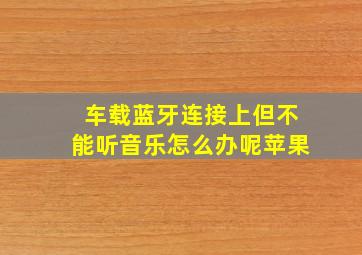 车载蓝牙连接上但不能听音乐怎么办呢苹果